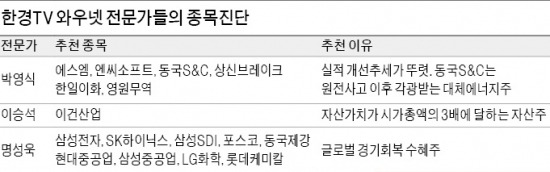 한경TV 와우넷 전문가들의 종목진단

| 전문가 | 추천 종목 | 추천 이유 |
|---|---|---|
| 박영식 | 에스엠, 엔씨소프트, 동국S&C, 상신브레이크 한일이화, 영원무역 | 실적 개선추세가 뚜렷. 동국S&C는 원전사고 이후 각광받는 대체에너지주 |
| 이승석 | 이건산업 | 자산가치가 시가총액의 3배에 달하는 자산주 |
| 명성욱 | 삼성전자, SK하이닉스, 삼성SDI, 포스코, 동국제강 현대중공업, 삼성중공업, LG화학, 롯데케미칼 | 글로벌 경기회복 수혜주 |